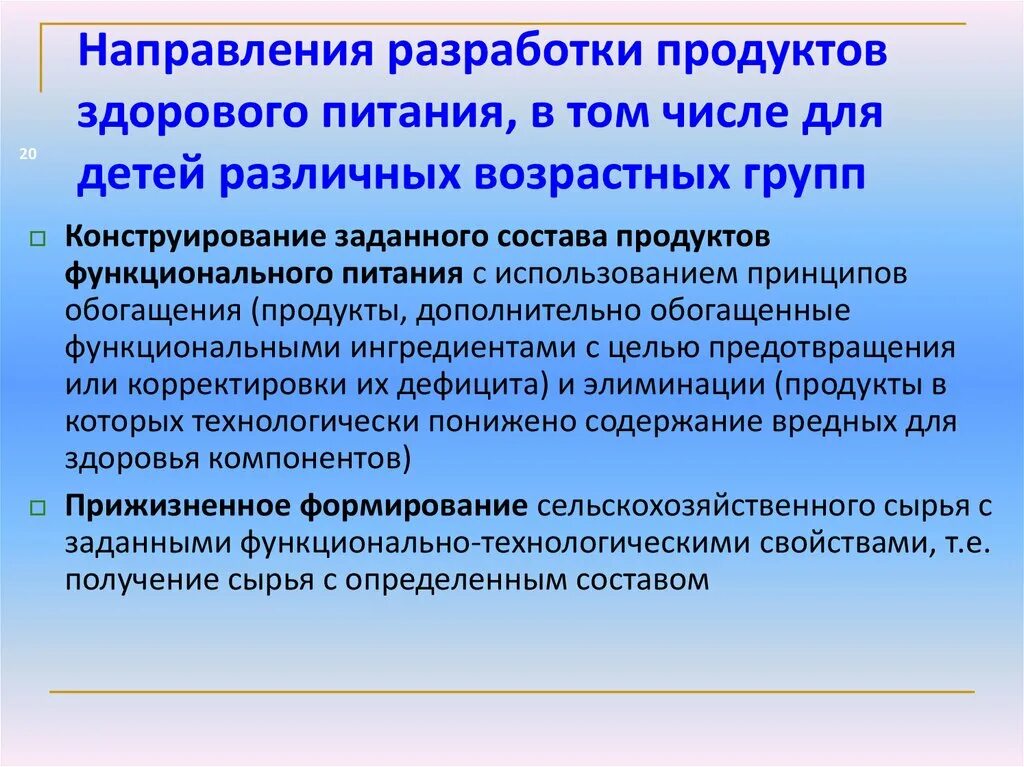 Направления разработки продуктов здорового питания, в том числе для детей различных возрастных групп

20

Конструирование заданного состава продуктов функционального питания с использованием принципов обогащения (продукты, дополнительно обогащенные функциональными ингредиентами с целью предотвращения или корректировки их дефицита) и элиминации (продукты в которых технологически понижено содержание вредных для здоровья компонентов)

Прижизненное формирование сельскохозяйственного сырья с заданными функционально-технологическими свойствами, т.е. получение сырья с определенным составом